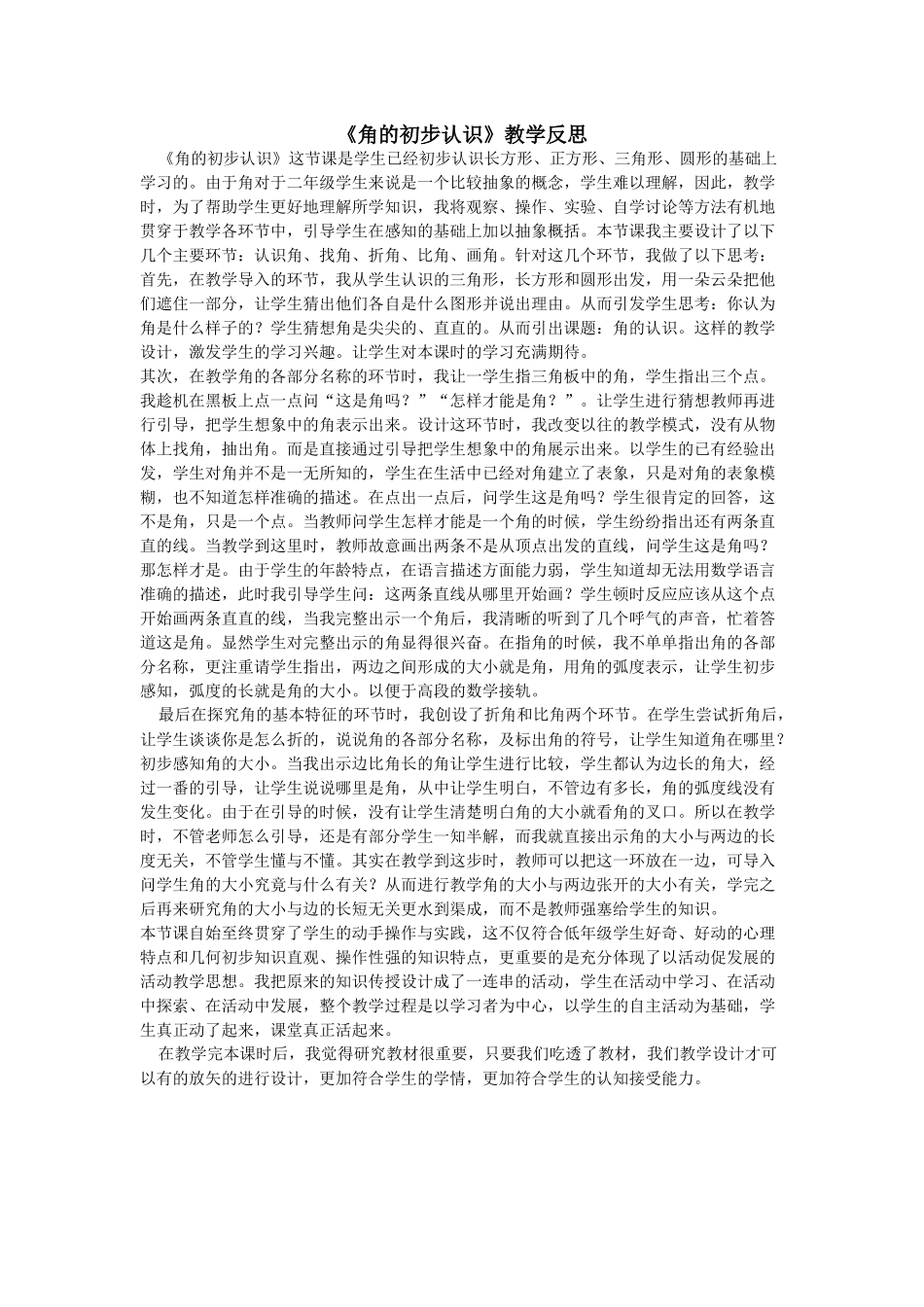 《角的初步认识》教学反思

《角的初步认识》这节课是学生已经初步认识长方形、正方形、三角形、圆形的基础上学习的。由于角对于二年级学生来说是一个比较抽象的概念，学生难以理解，因此，教学时，为了帮助学生更好地理解所学知识，我将观察、操作、实验、自学讨论等方法有机地贯穿于教学各环节中，引导学生在感知的基础上加以抽象概括。本节课我主要设计了以下几个主要环节：认识角、找角、折角、比角、画角。针对这几个环节，我做了以下思考：
首先，在教学导入的环节，我从学生认识的三角形，长方形和圆形出发，用一朵云朵把他们遮住一部分，让学生猜出他们各自是什么图形并说出理由。从而引发学生思考：你认为角是什么样子的？学生猜想角是尖尖的、直直的。从而引出课题：角的认识。这样的教学设计，激发学生的学习兴趣。让学生对本课时的学习充满期待。
其次，在教学角的各部分名称的环节时，我让一学生指三角板中的角，学生指出三个点。我趁机在黑板上点一点问“这是角吗？”“怎样才能是角？”。让学生进行猜想教师再进行引导，把学生想象中的角表示出来。设计这环节时，我改变以往的教学模式，没有从物体上找角，抽出角。而是直接通过引导把学生想象中的角展示出来。以学生的已有经验出发，学生对角并不是一无所知的，学生在生活中已经对角建立了表象，只是对角的表象模糊，也不知道怎样准确的描述。在点出一点后，问学生这是角吗？学生很肯定的回答，这不是角，只是一个点。当教师问学生怎样才能是一个角的时候，学生纷纷指出还有两条直直的线。当教学到这里时，教师故意画出两条不是从顶点出发的直线，问学生这是角吗？那怎样才是。由于学生的年龄特点，在语言描述方面能力弱，学生知道却无法用数学语言准确的描述，此时我引导学生问：这两条直线从哪里开始画？学生顿时反应应该从这个点开始画两条直直的线，当我完整出示一个角后，我清晰的听到了几个呼气的声音，忙着答道这是角。显然学生对完整出示的角显得很兴奋。在指角的时候，我不单单指出角的各部分名称，更注重请学生指出，两边之间形成的大小就是角，用角的弧度表示，让学生初步感知，弧度的长就是角的大小。以便于高段的数学接轨。
最后在探究角的基本特征的环节时，我创设了折角和比角两个环节。在学生尝试折角后，让学生谈谈你是怎么折的，说说角的各部分名称，及标出角的符号，让学生知道角在哪里？初步感知角的大小。当我出示边比角长的角让学生进行比较，学生都认为边长的角大，经过一番的引导，让学生说说哪里是角，从中让学生明白，不管边有多长，角的弧度线没有发生变化。由于在引导的时候，没有让学生清楚明白角的大小就看角的叉口。所以在教学时，不管老师怎么引导，还是有部分学生一知半解，而我就直接出示角的大小与两边的长度无关，不管学生懂与不懂。其实在教学到这步时，教师可以把这一环放在一边，可导入问学生角的大小究竟与什么有关？从而进行教学角的大小与两边张开的大小有关，学完之后再来研究角的大小与边的长短无关更水到渠成，而不是教师强塞给学生的知识。
本节课自始至终贯穿了学生的动手操作与实践，这不仅符合低年级学生好奇、好动的心理特点和几何初步知识直观、操作性强的知识特点，更重要的是充分体现了以活动促发展的活动教学思想。我把原来的知识传授设计成了一连串的活动，学生在活动中学习、在活动中探索、在活动中发展，整个教学过程是以学习者为中心，以学生的自主活动为基础，学生真正动了起来，课堂真正活起来。
在教学完本课时后，我觉得研究教材很重要，只要我们吃透了教材，我们教学设计才可以有的放矢的进行设计，更加符合学生的学情，更加符合学生的认知接受能力。